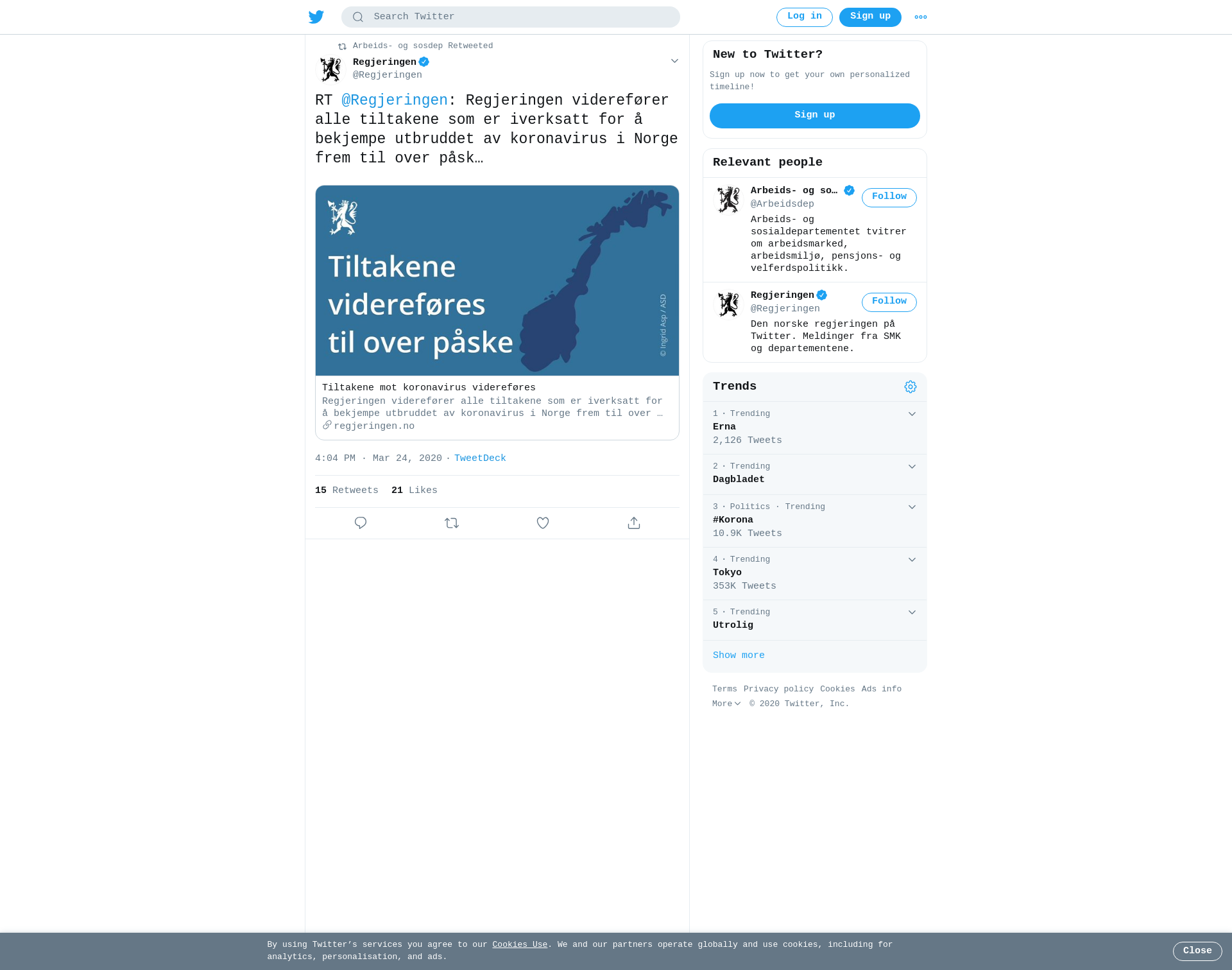 Search Twitter

Log in Sign up

Arbeids- og sosdep Retweeted

Regjeringen
@Regjeringen

RT @Regjeringen: Regjeringen viderefører alle tiltakene som er iverksatt for å bekjempe utbruddet av koronavirus i Norge frem til over påsk…

Tiltakene videreføres til over påske

© Ingrid Asp / ASD

Tiltakene mot koronavirus videreføres
Regjeringen viderefører alle tiltakene som er iverksatt for å bekjempe utbruddet av koronavirus i Norge frem til over …
regjeringen.no

4:04 PM · Mar 24, 2020 · TweetDeck

15 Retweets 21 Likes

New to Twitter?

Sign up now to get your own personalized timeline!

Sign up

Relevant people

Arbeids- og so…
@Arbeidsdep
Follow
Arbeids- og sosialdepartementet tvitrer om arbeidsmarked, arbeidsmiljø, pensjons- og velferdspolitikk.

Regjeringen
@Regjeringen
Follow
Den norske regjeringen på Twitter. Meldinger fra SMK og departementene.

Trends

1 · Trending
Erna
2,126 Tweets

2 · Trending
Dagbladet

3 · Politics · Trending
#Korona
10.9K Tweets

4 · Trending
Tokyo
353K Tweets

5 · Trending
Utrolig

Show more

Terms Privacy policy Cookies Ads info
More © 2020 Twitter, Inc.

By using Twitter's services you agree to our Cookies Use. We and our partners operate globally and use cookies, including for analytics, personalisation, and ads.

Close